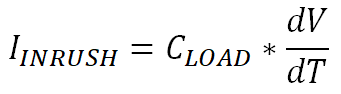 $I_{INRUSH} = C_{LOAD} * \frac{dV}{dT}$